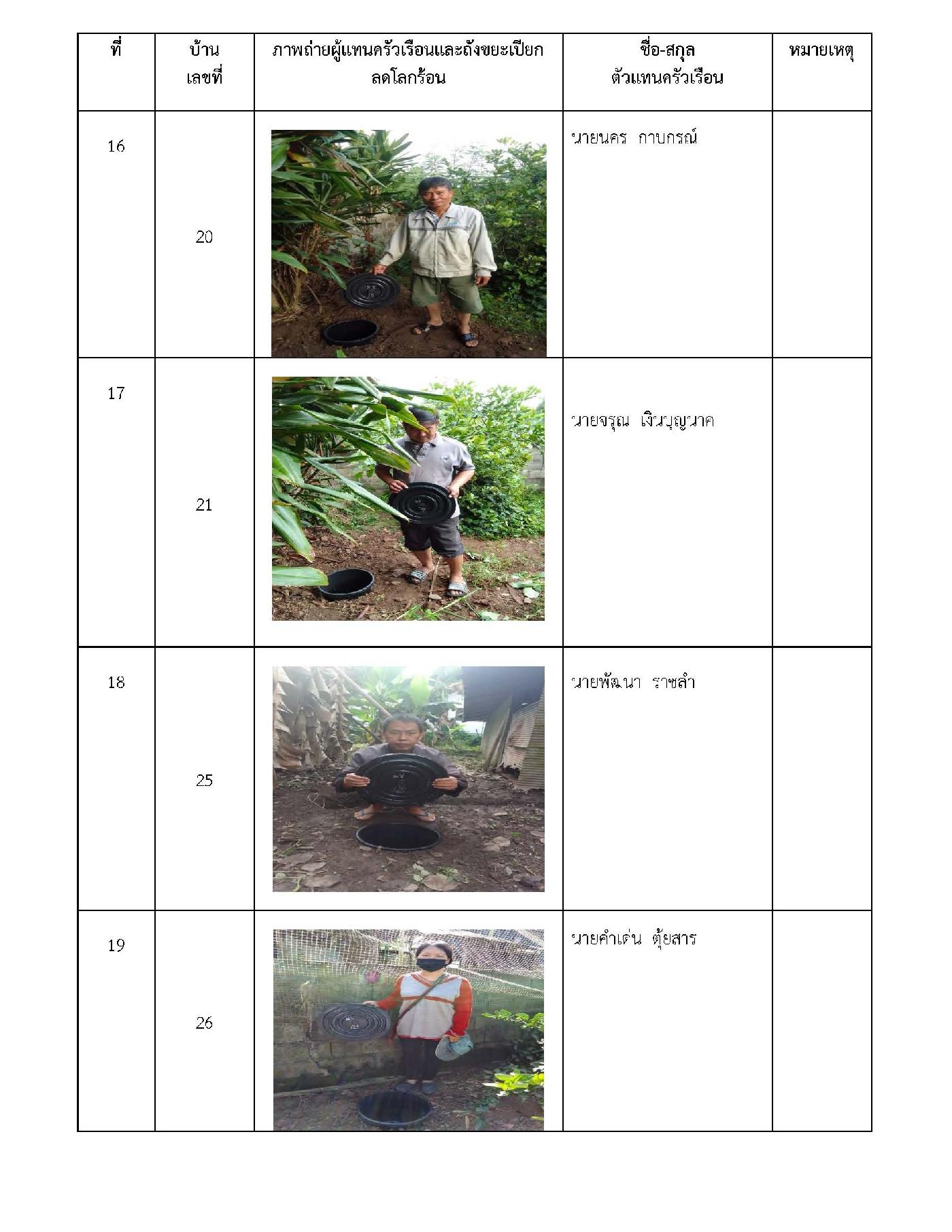 | ที่ | บ้านเลขที่ | ภาพถ่ายผู้แทนครัวเรือนและถังขยะเปียกลดโลกร้อน | ชื่อ-สกุล ตัวแทนครัวเรือน | หมายเหตุ |
|---|---|---|---|---|
| 16 | 20 | | นายนคร กาบกรณ์ | |
| 17 | 21 | | นายจรุณ เงินบุญนาค | |
| 18 | 25 | | นายพัฒนา ราชลำ | |
| 19 | 26 | | นายคำเด่น ตุ้ยสาร | |